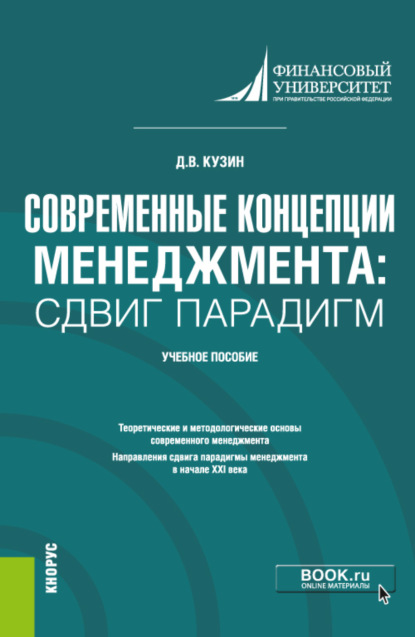 ФИНАНСОВЫЙ УНИВЕРСИТЕТ
ПРИ ПРАВИТЕЛЬСТВЕ РОССИЙСКОЙ ФЕДЕРАЦИИ

Д.В. КУЗИН

СОВРЕМЕННЫЕ КОНЦЕПЦИИ МЕНЕДЖМЕНТА: СДВИГ ПАРАДИГМ

УЧЕБНОЕ ПОСОБИЕ

Теоретические и методологические основы современного менеджмента

Направления сдвига парадигмы менеджмента в начале XXI века

КНОРУС

BOOK.ru
ONLINE МАТЕРИАЛЫ